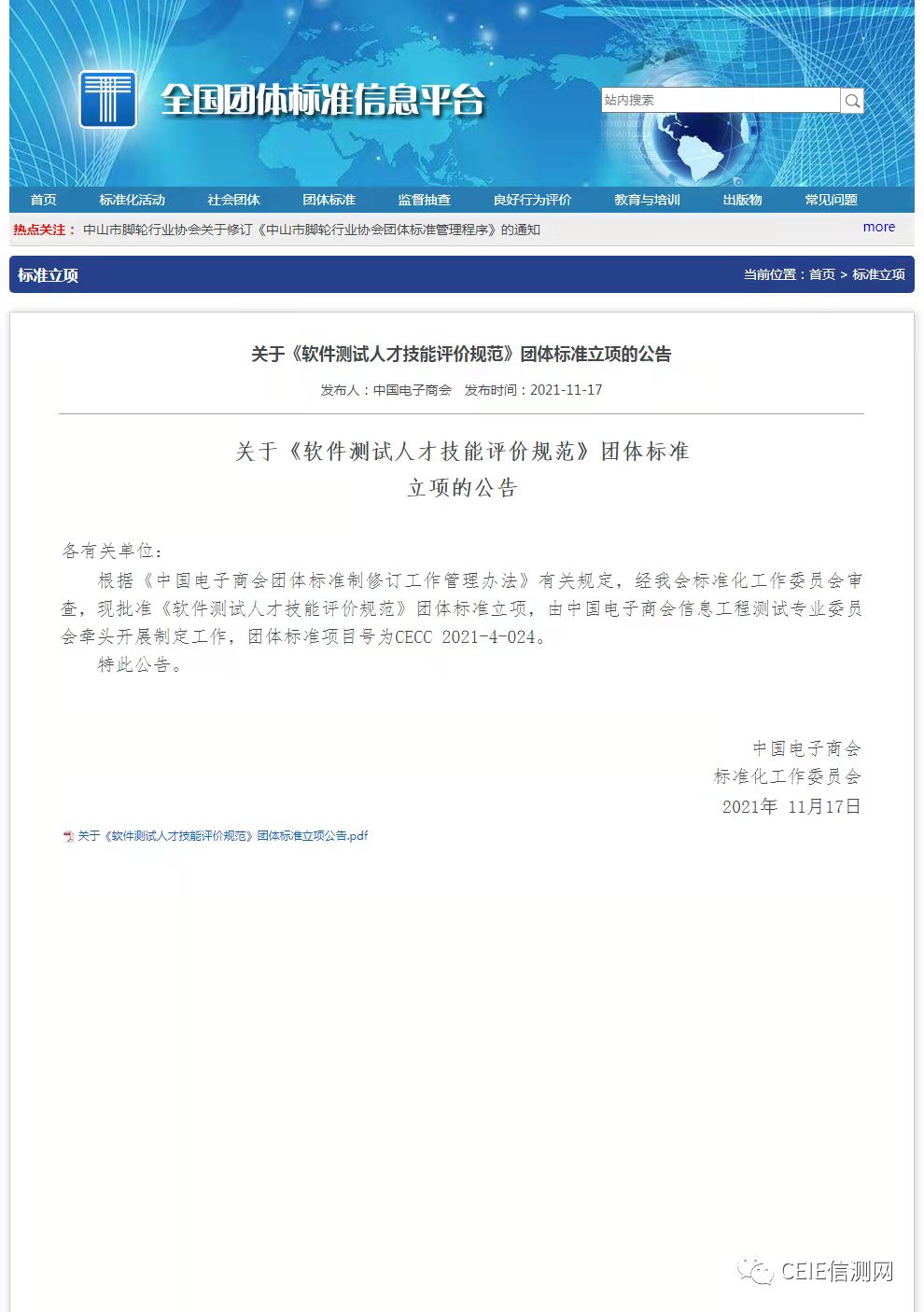 全国团体标准信息平台

站内搜索

首页 标准化活动 社会团体 团体标准 监督抽查 良好行为评价 教育与培训 出版物 常见问题

热点关注： 中山市脚轮行业协会关于修订《中山市脚轮行业协会团体标准管理程序》的通知

more

标准立项

当前位置：首页 > 标准立项

关于《软件测试人才技能评价规范》团体标准立项的公告

发布人：中国电子商会 发布时间：2021-11-17

关于《软件测试人才技能评价规范》团体标准立项的公告

各有关单位：

根据《中国电子商会团体标准制修订工作管理办法》有关规定，经我会标准化工作委员会审查，现批准《软件测试人才技能评价规范》团体标准立项，由中国电子商会信息工程测试专业委员会牵头开展制定工作，团体标准项目号为CECC 2021-4-024。

特此公告。

中国电子商会
标准化工作委员会
2021年 11月17日

关于《软件测试人才技能评价规范》团体标准立项公告.pdf

CEIE信测网